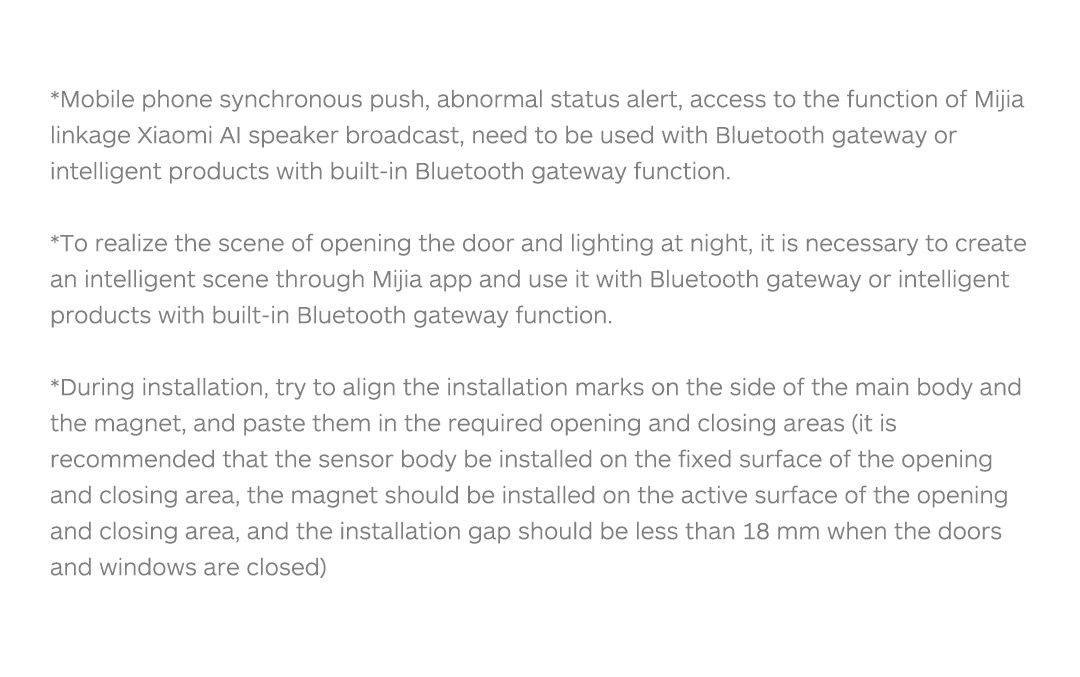 *Mobile phone synchronous push, abnormal status alert, access to the function of Mijia linkage Xiaomi AI speaker broadcast, need to be used with Bluetooth gateway or intelligent products with built-in Bluetooth gateway function.

*To realize the scene of opening the door and lighting at night, it is necessary to create an intelligent scene through Mijia app and use it with Bluetooth gateway or intelligent products with built-in Bluetooth gateway function.

*During installation, try to align the installation marks on the side of the main body and the magnet, and paste them in the required opening and closing areas (it is recommended that the sensor body be installed on the fixed surface of the opening and closing area, the magnet should be installed on the active surface of the opening and closing area, and the installation gap should be less than 18 mm when the doors and windows are closed)